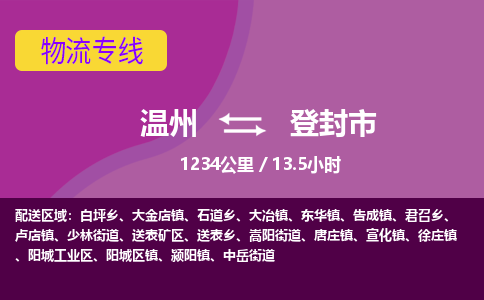 物流专线

温州 登封市

1234公里 / 13.5小时

配送区域：白坪乡、大金店镇、石道乡、大冶镇、东华镇、告成镇、君召乡、卢店镇、少林街道、送表矿区、送表乡、嵩阳街道、唐庄镇、宣化镇、徐庄镇、阳城工业区、阳城区镇、颍阳镇、中岳街道